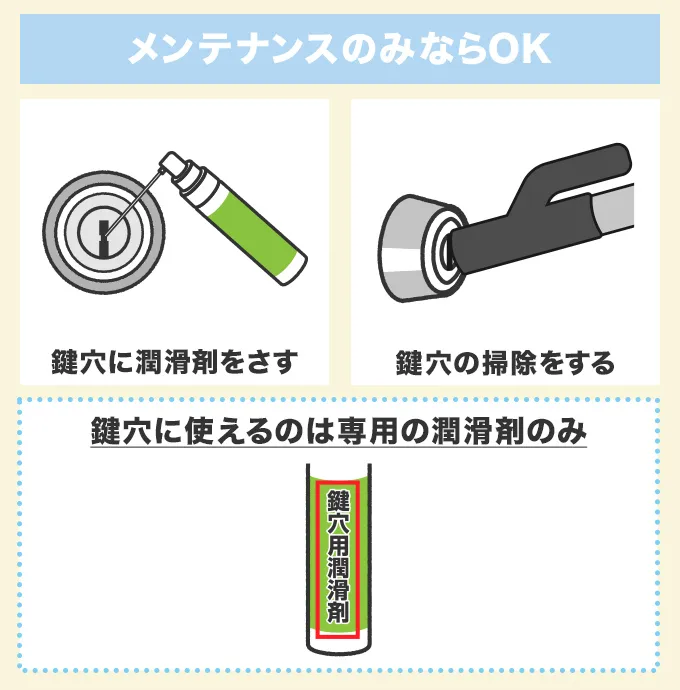 メンテナンスのみならOK

鍵穴に潤滑剤をさす

鍵穴の掃除をする

鍵穴に使えるのは専用の潤滑剤のみ

鍵穴用潤滑剤